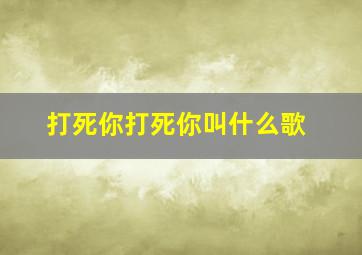 打死你打死你叫什么歌